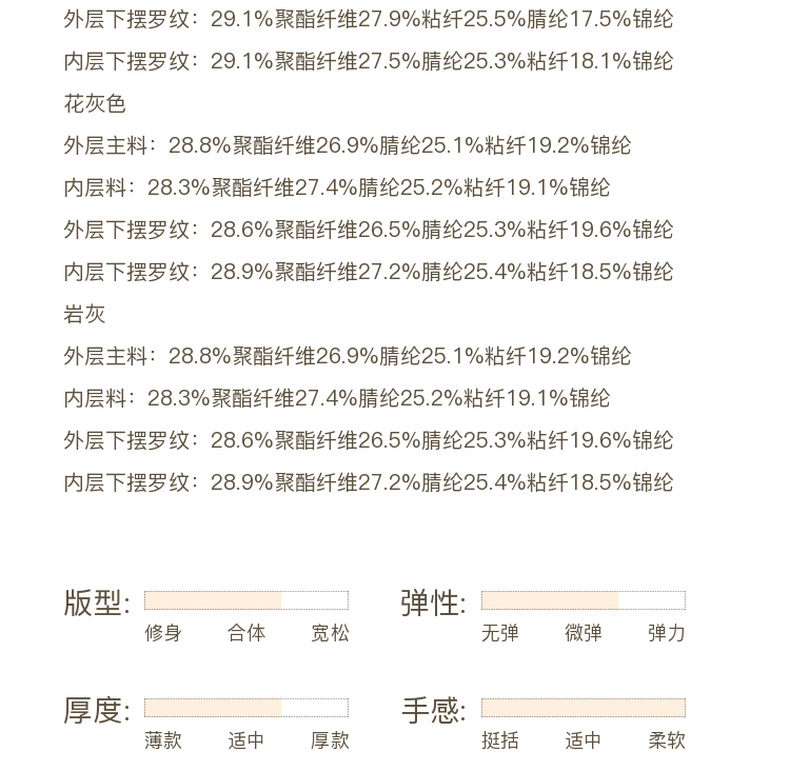 外层下摆罗纹：29.1%聚酯纤维27.9%粘纤25.5%腈纶17.5%锦纶

内层下摆罗纹：29.1%聚酯纤维27.5%腈纶25.3%粘纤18.1%锦纶

花灰色

外层主料：28.8%聚酯纤维26.9%腈纶25.1%粘纤19.2%锦纶

内层料：28.3%聚酯纤维27.4%腈纶25.2%粘纤19.1%锦纶

外层下摆罗纹：28.6%聚酯纤维26.5%腈纶25.3%粘纤19.6%锦纶

内层下摆罗纹：28.9%聚酯纤维27.2%腈纶25.4%粘纤18.5%锦纶

岩灰

外层主料：28.8%聚酯纤维26.9%腈纶25.1%粘纤19.2%锦纶

内层料：28.3%聚酯纤维27.4%腈纶25.2%粘纤19.1%锦纶

外层下摆罗纹：28.6%聚酯纤维26.5%腈纶25.3%粘纤19.6%锦纶

内层下摆罗纹：28.9%聚酯纤维27.2%腈纶25.4%粘纤18.5%锦纶

版型:
修身 合体 宽松

弹性:
无弹 微弹 弹力

厚度:
薄款 适中 厚款

手感:
挺括 适中 柔软